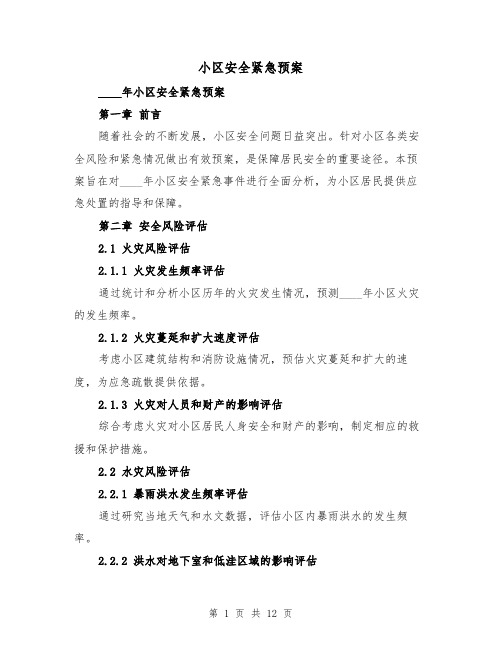 小区安全紧急预案

____年小区安全紧急预案

第一章 前言

随着社会的不断发展，小区安全问题日益突出。针对小区各类安全风险和紧急情况做出有效预案，是保障居民安全的重要途径。本预案旨在对____年小区安全紧急事件进行全面分析，为小区居民提供应急处置的指导和保障。

第二章 安全风险评估

2.1 火灾风险评估

2.1.1 火灾发生频率评估

通过统计和分析小区历年的火灾发生情况，预测____年小区火灾的发生频率。

2.1.2 火灾蔓延和扩大速度评估

考虑小区建筑结构和消防设施情况，预估火灾蔓延和扩大的速度，为应急疏散提供依据。

2.1.3 火灾对人员和财产的影响评估

综合考虑火灾对小区居民人身安全和财产的影响，制定相应的救援和保护措施。

2.2 水灾风险评估

2.2.1 暴雨洪水发生频率评估

通过研究当地天气和水文数据，评估小区内暴雨洪水的发生频率。

2.2.2 洪水对地下室和低洼区域的影响评估

第 1 页 共 12 页